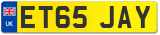 UK
ET65 JAY